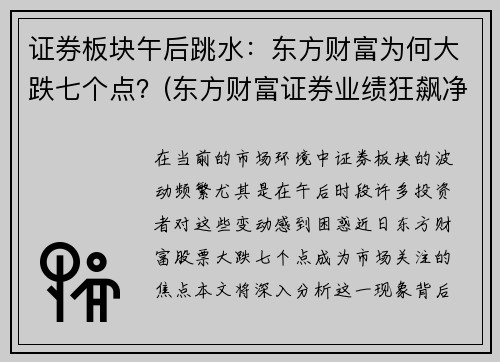 证券板块午后跳水：东方财富为何大跌七个点？(东方财富证券业绩狂飙净

在当前的市场环境中证券板块的波动频繁尤其是在午后时段许多投资者对这些变动感到困惑近日东方财富股票大跌七个点成为市场关注的焦点本文将深入分析这一现象背后